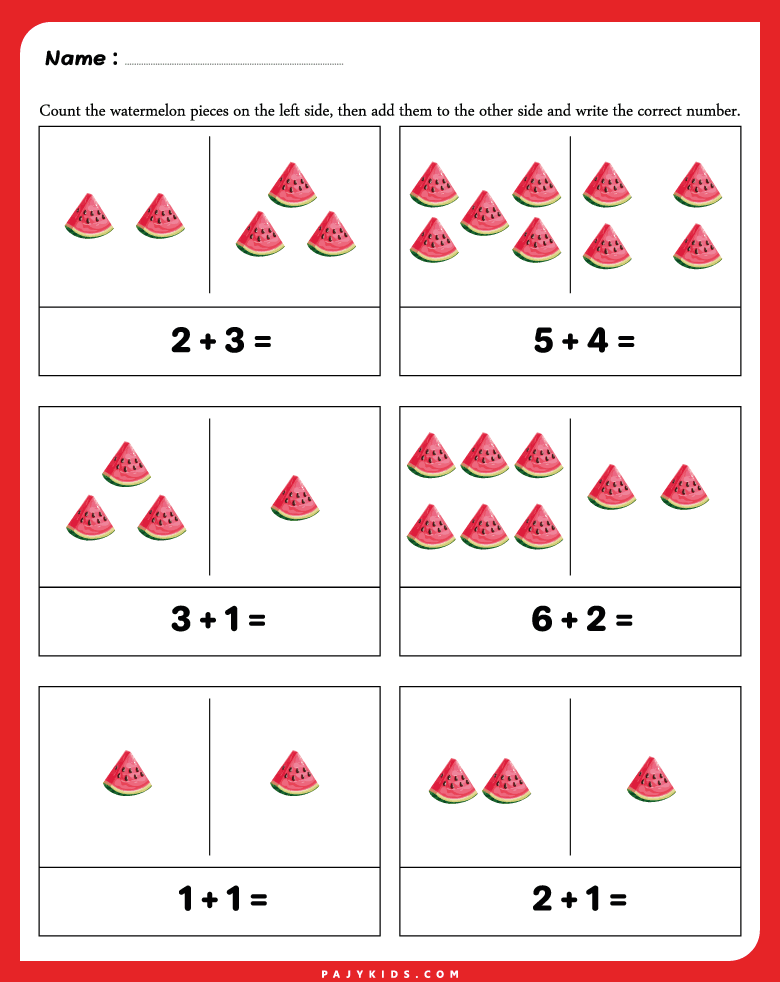 Name :

Count the watermelon pieces on the left side, then add them to the other side and write the correct number.

$2 + 3 =$

$5 + 4 =$

$3 + 1 =$

$6 + 2 =$

$1 + 1 =$

$2 + 1 =$

PAJYKIDS.COM